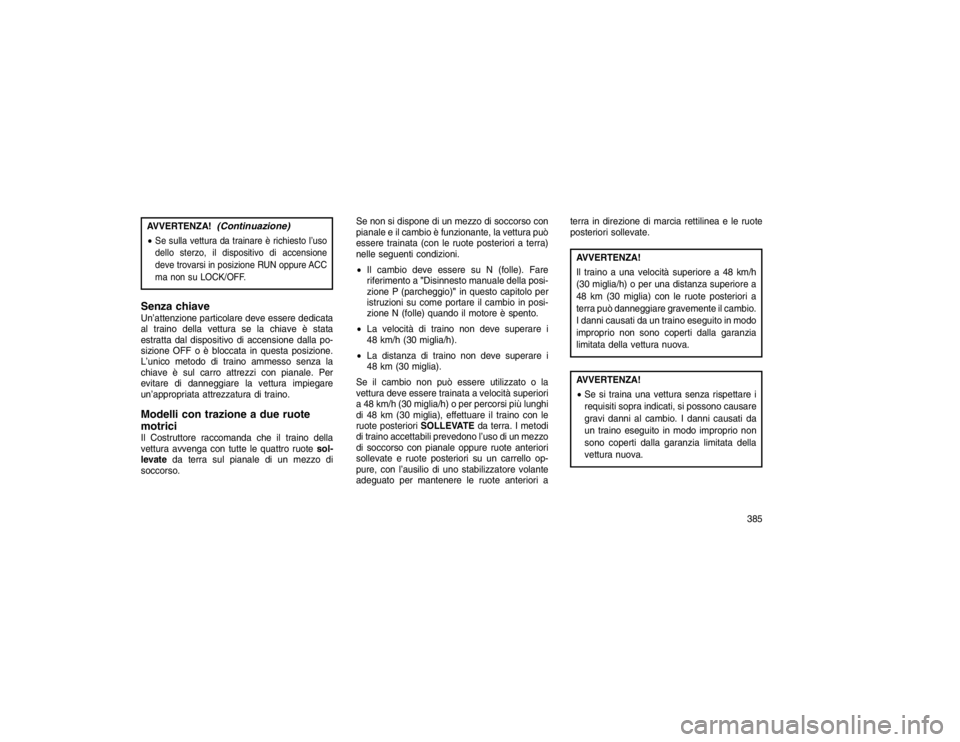 AVVERTENZA! (Continuazione)

• Se sulla vettura da trainare è richiesto l'uso dello sterzo, il dispositivo di accensione deve trovarsi in posizione RUN oppure ACC ma non su LOCK/OFF.

Senza chiave

Un'attenzione particolare deve essere dedicata al traino della vettura se la chiave è stata estratta dal dispositivo di accensione dalla posizione OFF o è bloccata in questa posizione. L'unico metodo di traino ammesso senza la chiave è sul carro attrezzi con pianale. Per evitare di danneggiare la vettura impiegare un'appropriata attrezzatura di traino.

Modelli con trazione a due ruote motrici

Il Costruttore raccomanda che il traino della vettura avvenga con tutte le quattro ruote sollevate da terra sul pianale di un mezzo di soccorso.

Se non si dispone di un mezzo di soccorso con pianale e il cambio è funzionante, la vettura può essere trainata (con le ruote posteriori a terra) nelle seguenti condizioni.

• Il cambio deve essere su N (folle). Fare riferimento a "Disinnesto manuale della posizione P (parcheggio)" in questo capitolo per istruzioni su come portare il cambio in posizione N (folle) quando il motore è spento.

• La velocità di traino non deve superare i 48 km/h (30 miglia/h).

• La distanza di traino non deve superare i 48 km (30 miglia).

Se il cambio non può essere utilizzato o la vettura deve essere trainata a velocità superiori a 48 km/h (30 miglia/h) o per percorsi più lunghi di 48 km (30 miglia), effettuare il traino con le ruote posteriori SOLLEVATE da terra. I metodi di traino accettabili prevedono l'uso di un mezzo di soccorso con pianale oppure ruote anteriori sollevate e ruote posteriori su un carrello oppure, con l'ausilio di uno stabilizzatore volante adeguato per mantenere le ruote anteriori a terra in direzione di marcia rettilinea e le ruote posteriori sollevate.

AVVERTENZA!

Il traino a una velocità superiore a 48 km/h (30 miglia/h) o per una distanza superiore a 48 km (30 miglia) con le ruote posteriori a terra può danneggiare gravemente il cambio. I danni causati da un traino eseguito in modo improprio non sono coperti dalla garanzia limitata della vettura nuova.

AVVERTENZA!

• Se si traina una vettura senza rispettare i requisiti sopra indicati, si possono causare gravi danni al cambio. I danni causati da un traino eseguito in modo improprio non sono coperti dalla garanzia limitata della vettura nuova.

385

carmanualsonline.info